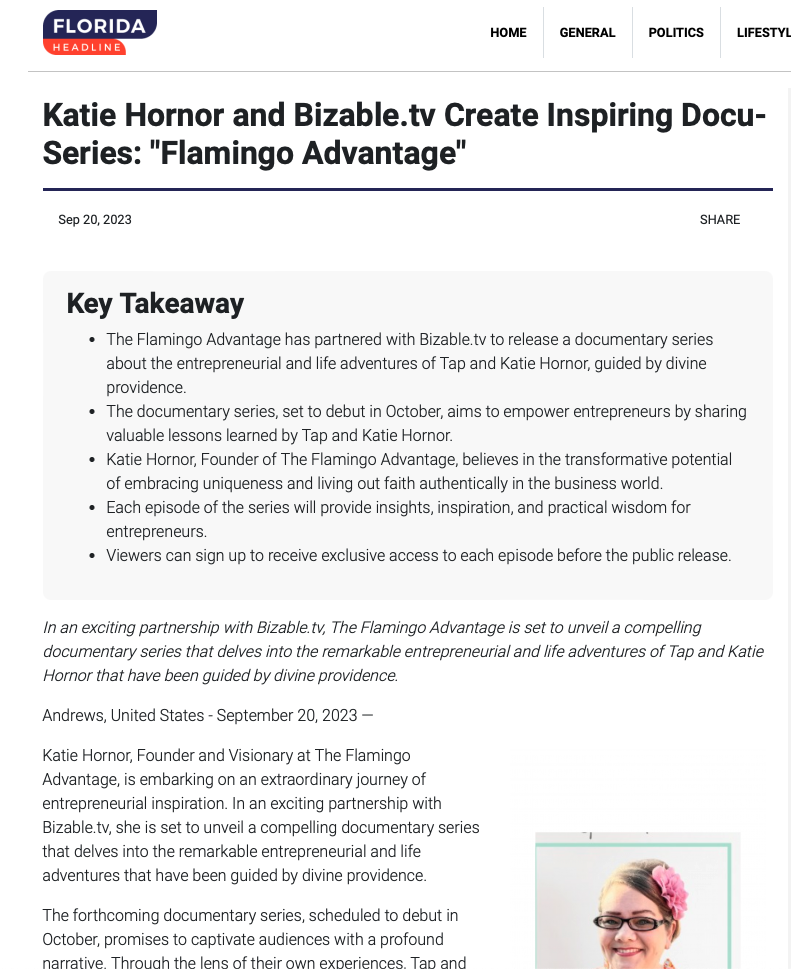 FLORIDA HEADLINE

HOME GENERAL POLITICS LIFESTYL

Katie Hornor and Bizable.tv Create Inspiring Docu-Series: "Flamingo Advantage"

Sep 20, 2023

SHARE

Key Takeaway

- The Flamingo Advantage has partnered with Bizable.tv to release a documentary series about the entrepreneurial and life adventures of Tap and Katie Hornor, guided by divine providence.
- The documentary series, set to debut in October, aims to empower entrepreneurs by sharing valuable lessons learned by Tap and Katie Hornor.
- Katie Hornor, Founder of The Flamingo Advantage, believes in the transformative potential of embracing uniqueness and living out faith authentically in the business world.
- Each episode of the series will provide insights, inspiration, and practical wisdom for entrepreneurs.
- Viewers can sign up to receive exclusive access to each episode before the public release.

In an exciting partnership with Bizable.tv, The Flamingo Advantage is set to unveil a compelling documentary series that delves into the remarkable entrepreneurial and life adventures of Tap and Katie Hornor that have been guided by divine providence.

Andrews, United States - September 20, 2023 —

Katie Hornor, Founder and Visionary at The Flamingo Advantage, is embarking on an extraordinary journey of entrepreneurial inspiration. In an exciting partnership with Bizable.tv, she is set to unveil a compelling documentary series that delves into the remarkable entrepreneurial and life adventures that have been guided by divine providence.

The forthcoming documentary series, scheduled to debut in October, promises to captivate audiences with a profound narrative. Through the lens of their own experiences, Tap and